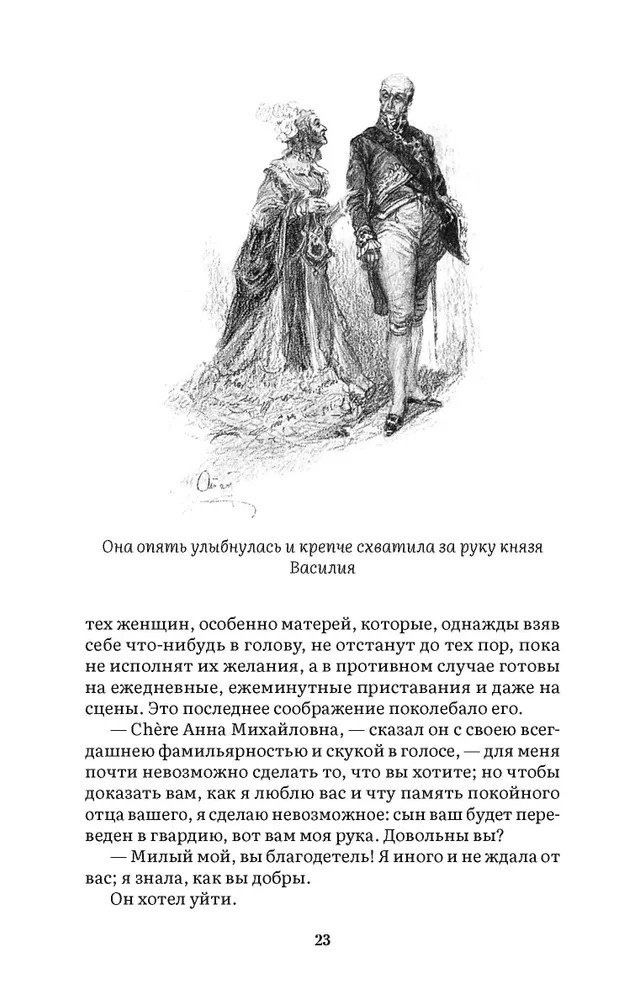 Она опять улыбнулась и крепче схватила за руку князя Василия

тех женщин, особенно матерей, которые, однажды взяв себе что-нибудь в голову, не отстанут до тех пор, пока не исполнят их желания, а в противном случае готовы на ежедневные, ежеминутные приставания и даже на сцены. Это последнее соображение поколебало его.

— Chère Анна Михайловна, — сказал он с своею всегдашнею фамильярностью и скукой в голосе, — для меня почти невозможно сделать то, что вы хотите; но чтобы доказать вам, как я люблю вас и чту память покойного отца вашего, я сделаю невозможное: сын ваш будет переведен в гвардию, вот вам моя рука. Довольны вы?

— Милый мой, вы благодетель! Я иного и не ждала от вас; я знала, как вы добры.

Он хотел уйти.

23